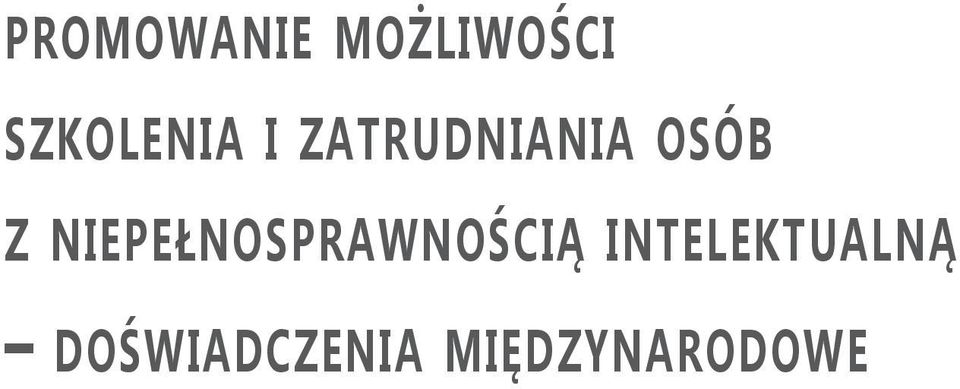 PROMOWANIE MOŻLIWOŚCI SZKOLENIA I ZATRUDNIANIA OSÓB Z NIEPEŁNOSPRAWNOŚCIĄ INTELEKTUALNĄ – DOŚWIADCZENIA MIĘDZYNARODOWE